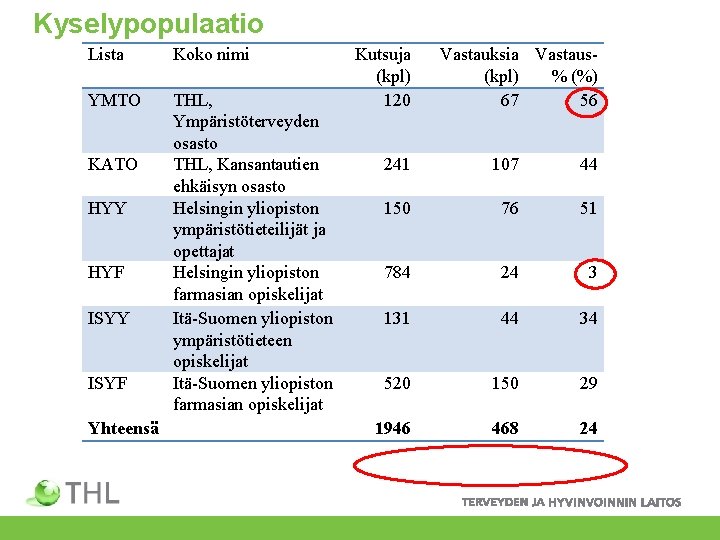 Kyselypopulaatio

| Lista | Koko nimi | Kutsuja (kpl) | Vastauksia (kpl) | Vastaus-% (%) |
|---|---|---|---|---|
| YMTO | THL, Ympäristöterveyden osasto | 120 | 67 | 56 |
| KATO | THL, Kansantautien ehkäisyn osasto | 241 | 107 | 44 |
| HYY | Helsingin yliopiston ympäristötieteilijät ja opettajat | 150 | 76 | 51 |
| HYF | Helsingin yliopiston farmasian opiskelijat | 784 | 24 | 3 |
| ISYY | Itä-Suomen yliopiston ympäristötieteen opiskelijat | 131 | 44 | 34 |
| ISYF | Itä-Suomen yliopiston farmasian opiskelijat | 520 | 150 | 29 |
| **Yhteensä** | | **1946** | **468** | **24** |

THL

TERVEYDEN JA HYVINVOINNIN LAITOS